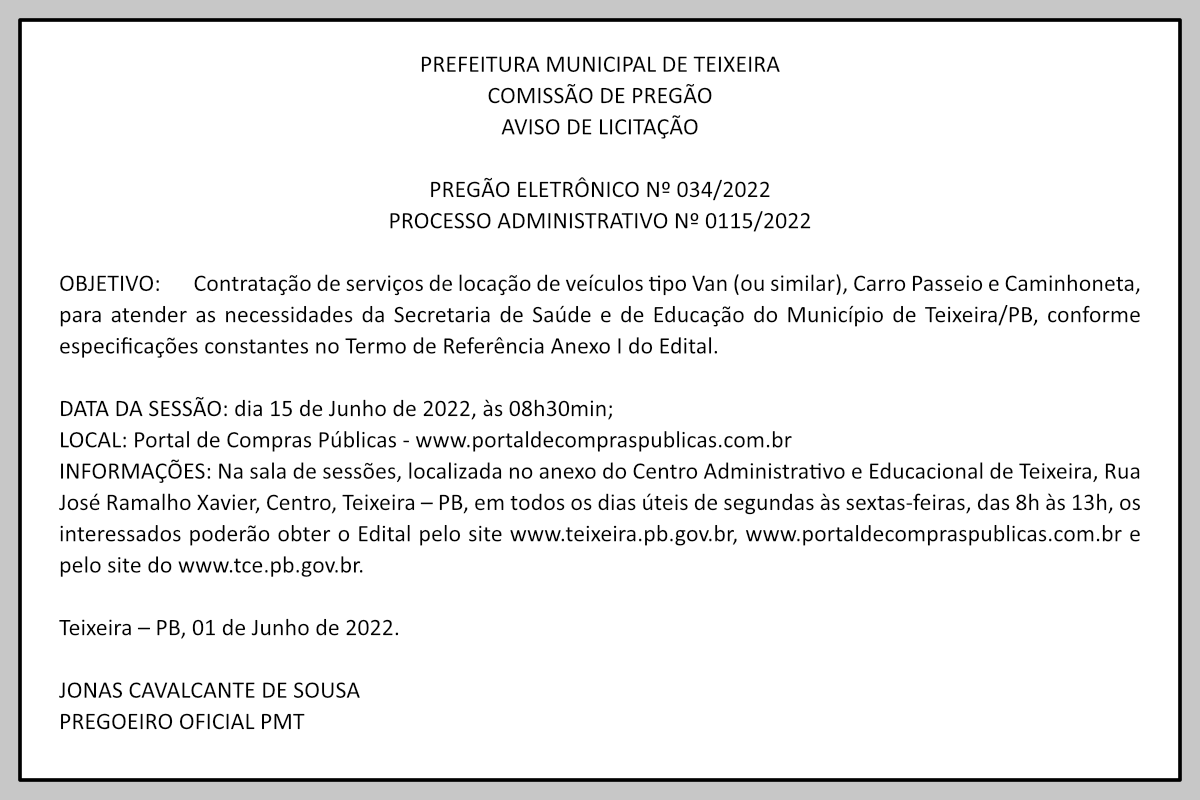 PREFEITURA MUNICIPAL DE TEIXEIRA
COMISSÃO DE PREGÃO
AVISO DE LICITAÇÃO

PREGÃO ELETRÔNICO Nº 034/2022
PROCESSO ADMINISTRATIVO Nº 0115/2022

OBJETIVO: Contratação de serviços de locação de veículos tipo Van (ou similar), Carro Passeio e Caminhoneta, para atender as necessidades da Secretaria de Saúde e de Educação do Município de Teixeira/PB, conforme especificações constantes no Termo de Referência Anexo I do Edital.

DATA DA SESSÃO: dia 15 de Junho de 2022, às 08h30min;
LOCAL: Portal de Compras Públicas - www.portaldecompraspublicas.com.br
INFORMAÇÕES: Na sala de sessões, localizada no anexo do Centro Administrativo e Educacional de Teixeira, Rua José Ramalho Xavier, Centro, Teixeira – PB, em todos os dias úteis de segundas às sextas-feiras, das 8h às 13h, os interessados poderão obter o Edital pelo site www.teixeira.pb.gov.br, www.portaldecompraspublicas.com.br e pelo site do www.tce.pb.gov.br.

Teixeira – PB, 01 de Junho de 2022.

JONAS CAVALCANTE DE SOUSA
PREGOEIRO OFICIAL PMT